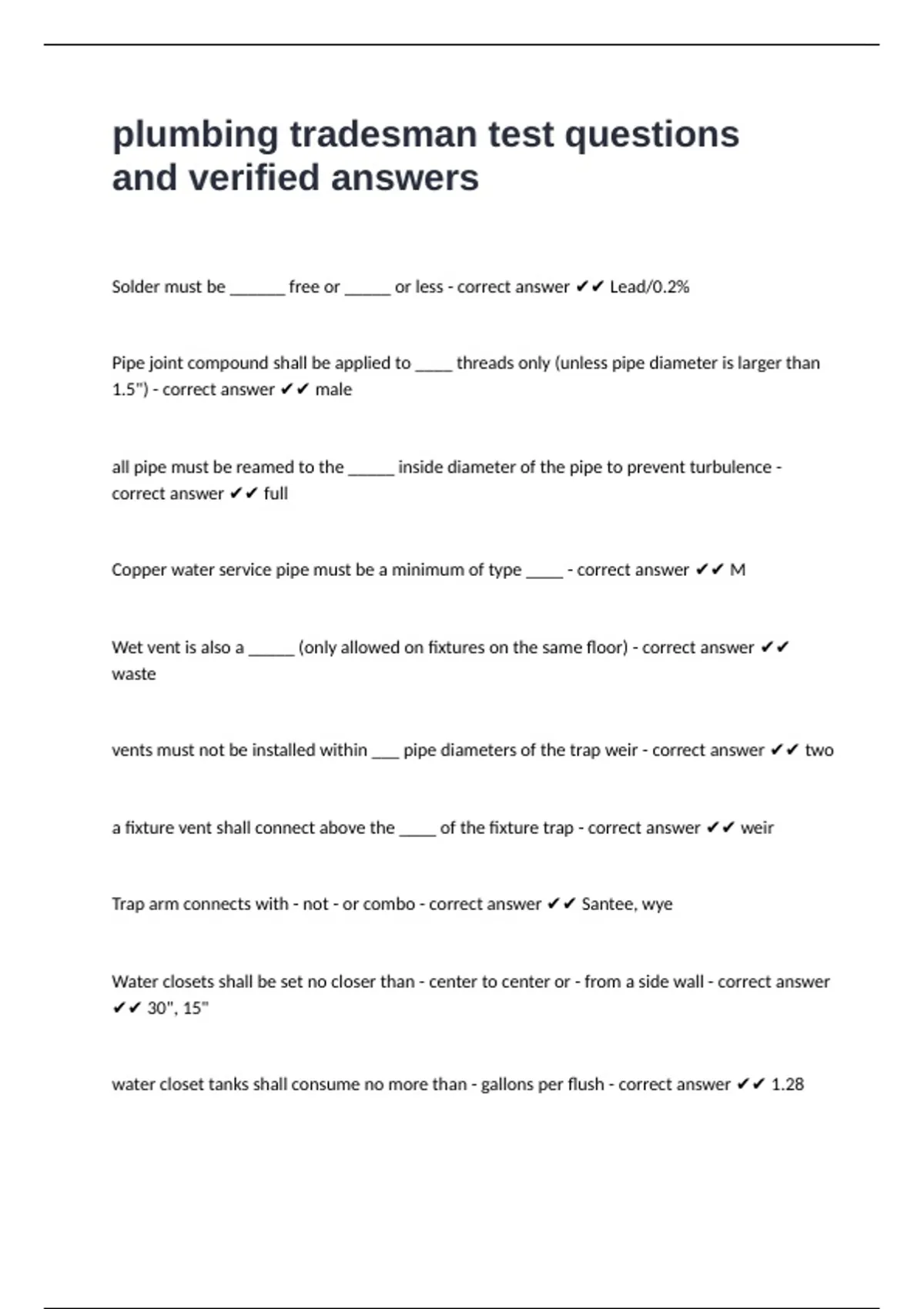 plumbing tradesman test questions and verified answers

Solder must be ______ free or _____ or less - correct answer ✔✔ Lead/0.2%

Pipe joint compound shall be applied to ____ threads only (unless pipe diameter is larger than 1.5") - correct answer ✔✔ male

all pipe must be reamed to the _____ inside diameter of the pipe to prevent turbulence - correct answer ✔✔ full

Copper water service pipe must be a minimum of type ____ - correct answer ✔✔ M

Wet vent is also a _____ (only allowed on fixtures on the same floor) - correct answer ✔✔ waste

vents must not be installed within ___ pipe diameters of the trap weir - correct answer ✔✔ two

a fixture vent shall connect above the ____ of the fixture trap - correct answer ✔✔ weir

Trap arm connects with - not - or combo - correct answer ✔✔ Santee, wye

Water closets shall be set no closer than - center to center or - from a side wall - correct answer ✔✔ 30", 15"

water closet tanks shall consume no more than - gallons per flush - correct answer ✔✔ 1.28